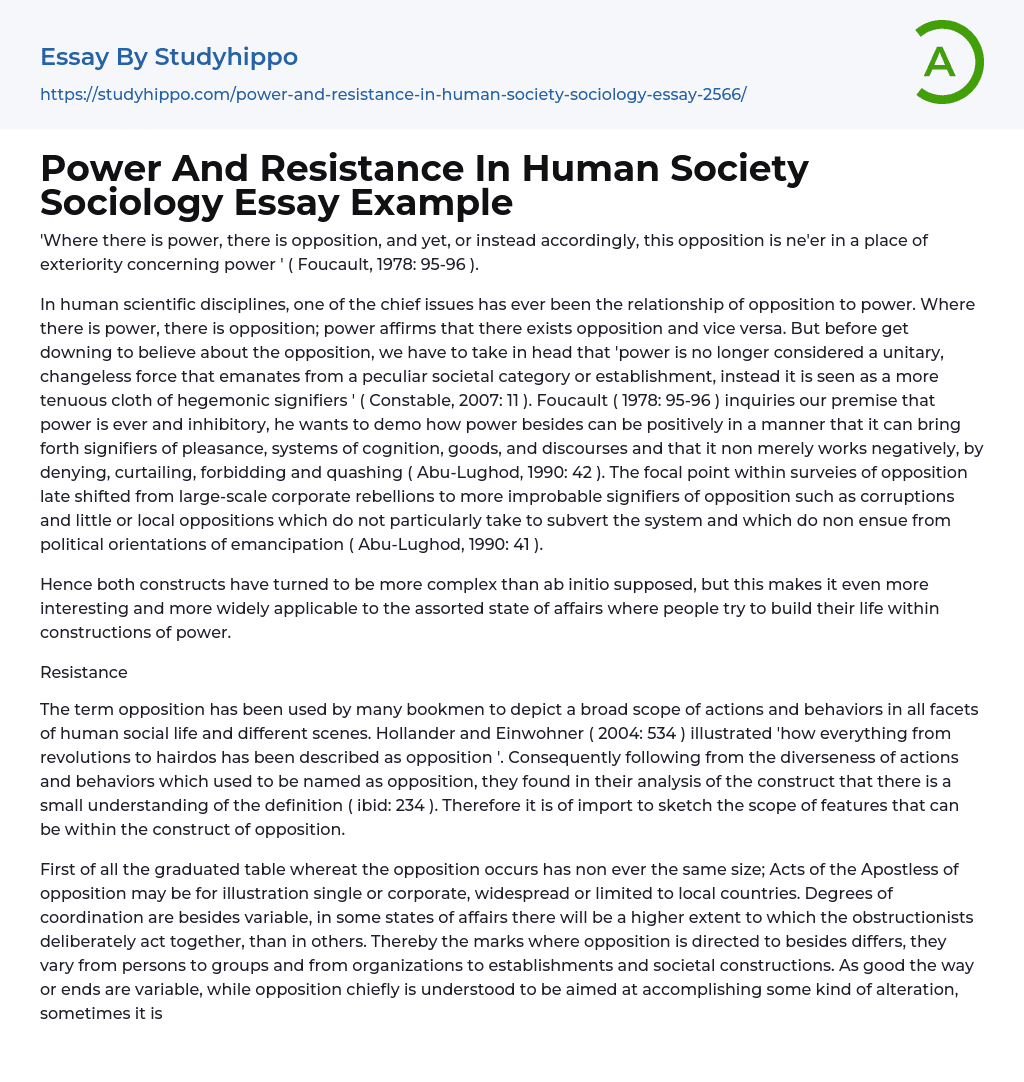 Essay By Studyhippo

https://studyhippo.com/power-and-resistance-in-human-society-sociology-essay-2566/

A

Power And Resistance In Human Society Sociology Essay Example

'Where there is power, there is opposition, and yet, or instead accordingly, this opposition is ne'er in a place of exteriority concerning power ' ( Foucault, 1978: 95-96 ).

In human scientific disciplines, one of the chief issues has ever been the relationship of opposition to power. Where there is power, there is opposition; power affirms that there exists opposition and vice versa. But before get downing to believe about the opposition, we have to take in head that 'power is no longer considered a unitary, changeless force that emanates from a peculiar societal category or establishment, instead it is seen as a more tenuous cloth of hegemonic signifiers ' ( Constable, 2007: 11 ). Foucault ( 1978: 95-96 ) inquiries our premise that power is ever and inhibitory, he wants to demo how power besides can be positively in a manner that it can bring forth signifiers of pleasance, systems of cognition, goods, and discourses and that it non merely works negatively, by denying, curtailing, forbidding and quashing ( Abu-Lughod, 1990: 42 ). The focal point within surveies of opposition late shifted from large-scale corporate rebellions to more improbable signifiers of opposition such as corruptions and little or local oppositions which do not particularly take to subvert the system and which do non ensue from political orientations of emancipation ( Abu-Lughod, 1990: 41 ).

Hence both constructs have turned to be more complex than ab initio supposed, but this makes it even more interesting and more widely applicable to the assorted state of affairs where people try to build their life within constructions of power.

Resistance

The term opposition has been used by many bookmen to depict a broad scope of actions and behaviors in all facets of human social life and different scenes. Hollander and Einwohner ( 2004: 534 ) illustrated 'how everything from revolutions to hairdos has been described as opposition '. Consequently following from the diverseness of actions and behaviors which used to be named as opposition, they found in their analysis of the construct that there is a small understanding of the definition ( ibid: 234 ). Therefore it is of import to sketch the scope of features that can be within the construct of opposition.

First of all the graduated table whereat the opposition occurs has non ever the same size; Acts of the Apostless of opposition may be for illustration single or corporate, widespread or limited to local countries. Degrees of coordination are besides variable, in some states of affairs there will be a higher extent to which the obstructionists deliberately act together, than in others. Thereby the marks where opposition is directed to besides differs, they vary from persons to groups and from organizations to establishments and societal constructions. As good the way or ends are variable, while opposition chiefly is understood to be aimed at accomplishing some kind of alteration, sometimes it is